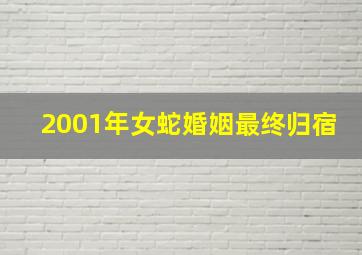 2001年女蛇婚姻最终归宿